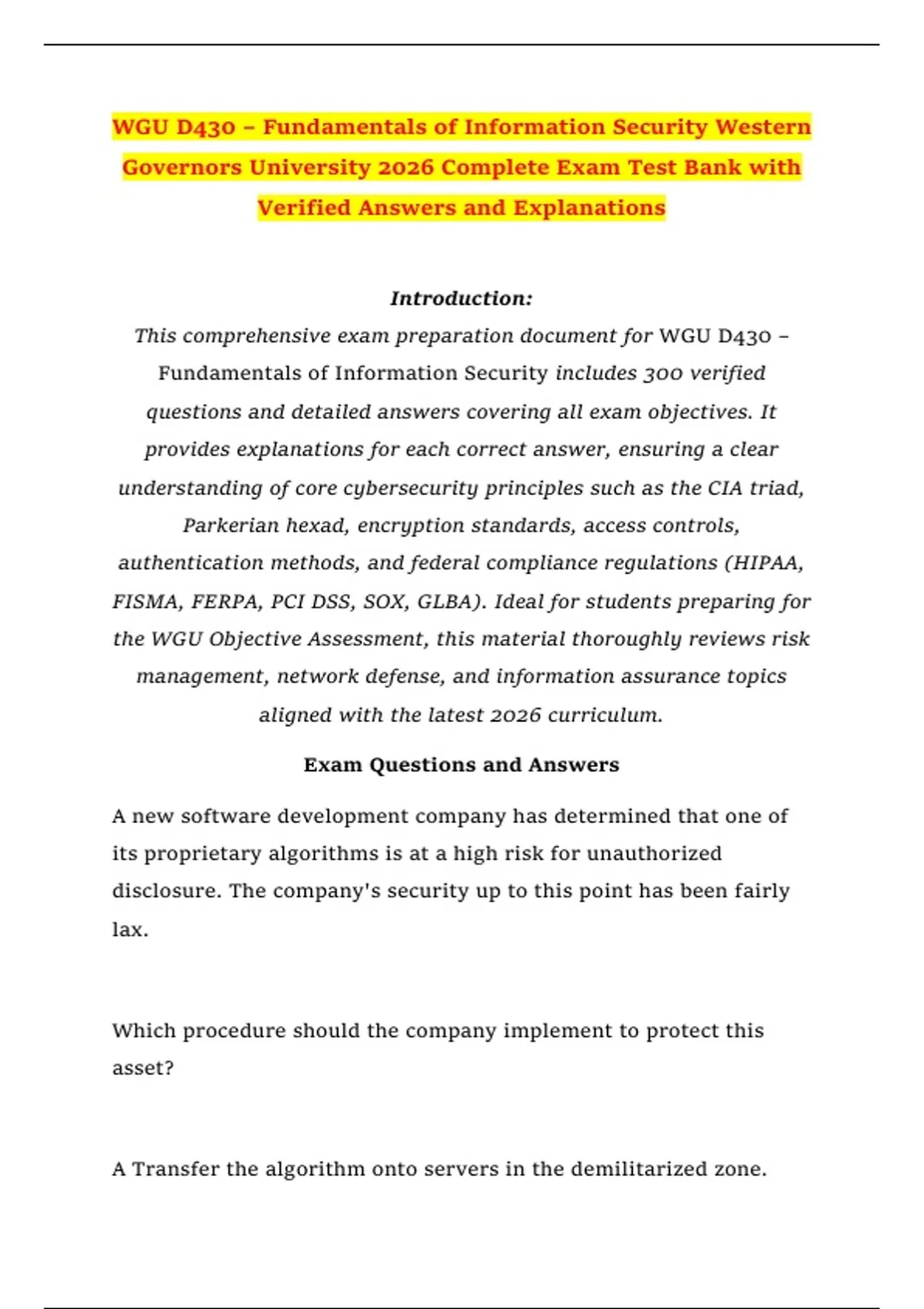 WGU D430 – Fundamentals of Information Security Western Governors University 2026 Complete Exam Test Bank with Verified Answers and Explanations

Introduction:

This comprehensive exam preparation document for WGU D430 – Fundamentals of Information Security includes 300 verified questions and detailed answers covering all exam objectives. It provides explanations for each correct answer, ensuring a clear understanding of core cybersecurity principles such as the CIA triad, Parkerian hexad, encryption standards, access controls, authentication methods, and federal compliance regulations (HIPAA, FISMA, FERPA, PCI DSS, SOX, GLBA). Ideal for students preparing for the WGU Objective Assessment, this material thoroughly reviews risk management, network defense, and information assurance topics aligned with the latest 2026 curriculum.

Exam Questions and Answers

A new software development company has determined that one of its proprietary algorithms is at a high risk for unauthorized disclosure. The company's security up to this point has been fairly lax.

Which procedure should the company implement to protect this asset?

A Transfer the algorithm onto servers in the demilitarized zone.